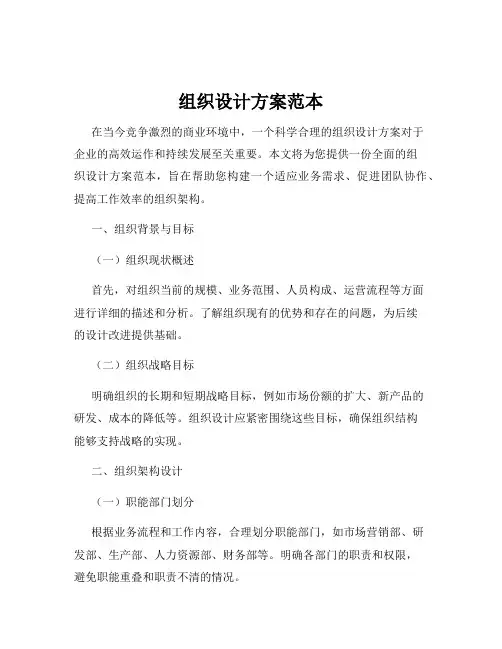 组织设计方案范本

在当今竞争激烈的商业环境中，一个科学合理的组织设计方案对于企业的高效运作和持续发展至关重要。本文将为您提供一份全面的组织设计方案范本，旨在帮助您构建一个适应业务需求、促进团队协作、提高工作效率的组织架构。

一、组织背景与目标

（一）组织现状概述

首先，对组织当前的规模、业务范围、人员构成、运营流程等方面进行详细的描述和分析。了解组织现有的优势和存在的问题，为后续的设计改进提供基础。

（二）组织战略目标

明确组织的长期和短期战略目标，例如市场份额的扩大、新产品的研发、成本的降低等。组织设计应紧密围绕这些目标，确保组织结构能够支持战略的实现。

二、组织架构设计

（一）职能部门划分

根据业务流程和工作内容，合理划分职能部门，如市场营销部、研发部、生产部、人力资源部、财务部等。明确各部门的职责和权限，避免职能重叠和职责不清的情况。